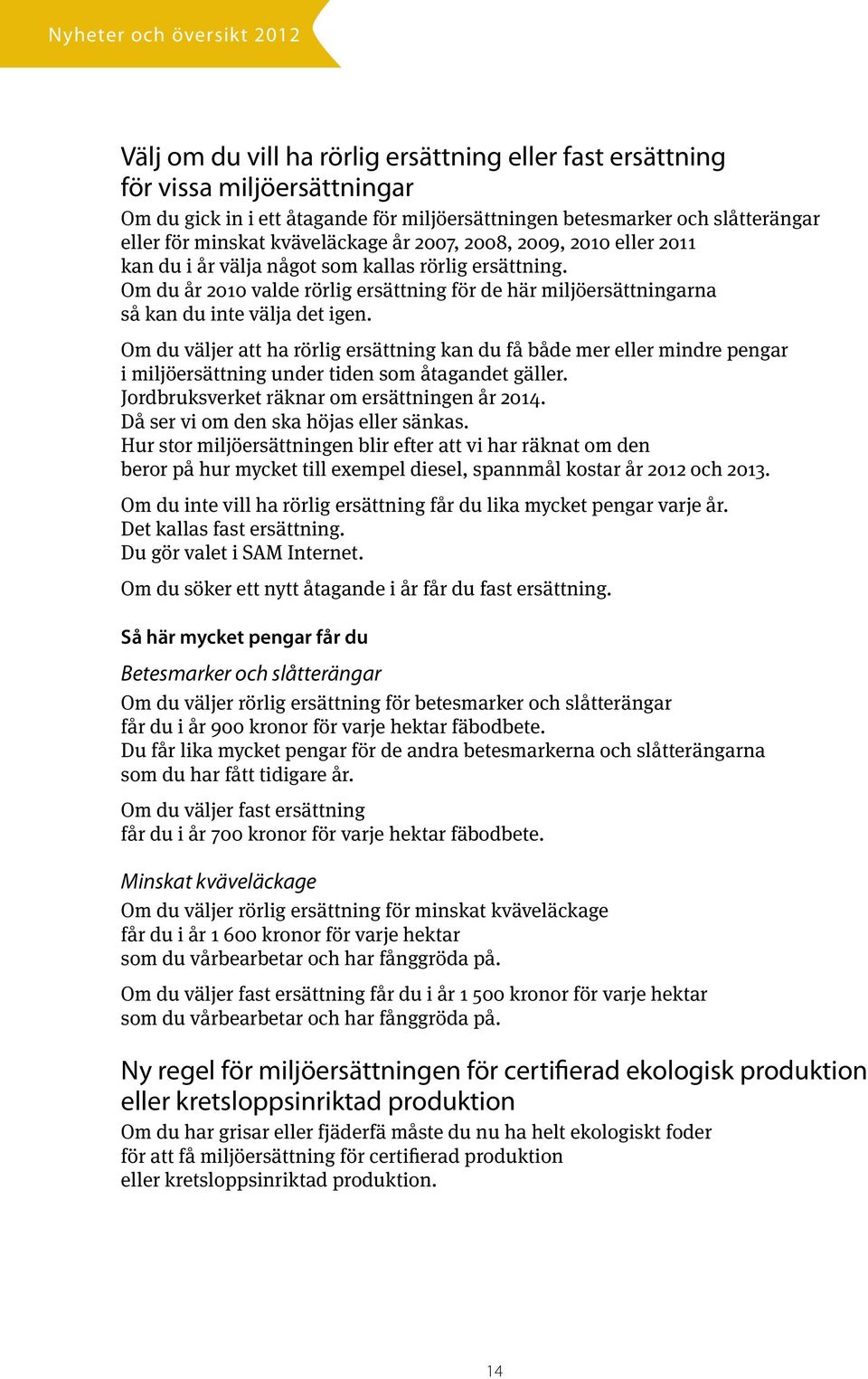 Nyheter och översikt 2012

Välj om du vill ha rörlig ersättning eller fast ersättning för vissa miljöersättningar

Om du gick in i ett åtagande för miljöersättningen betesmarker och slåtterängar eller för minskat kväveläckage år 2007, 2008, 2009, 2010 eller 2011 kan du i år välja något som kallas rörlig ersättning. Om du år 2010 valde rörlig ersättning för de här miljöersättningarna så kan du inte välja det igen.

Om du väljer att ha rörlig ersättning kan du få både mer eller mindre pengar i miljöersättning under tiden som åtagandet gäller. Jordbruksverket räknar om ersättningen år 2014. Då ser vi om den ska höjas eller sänkas. Hur stor miljöersättningen blir efter att vi har räknat om den beror på hur mycket till exempel diesel, spannmål kostar år 2012 och 2013.

Om du inte vill ha rörlig ersättning får du lika mycket pengar varje år. Det kallas fast ersättning. Du gör valet i SAM Internet.

Om du söker ett nytt åtagande i år får du fast ersättning.

Så här mycket pengar får du

Betesmarker och slåtterängar

Om du väljer rörlig ersättning för betesmarker och slåtterängar får du i år 900 kronor för varje hektar fäbodbete. Du får lika mycket pengar för de andra betesmarkerna och slåtterängarna som du har fått tidigare år.

Om du väljer fast ersättning får du i år 700 kronor för varje hektar fäbodbete.

Minskat kväveläckage

Om du väljer rörlig ersättning för minskat kväveläckage får du i år 1 600 kronor för varje hektar som du vårbearbetar och har fånggröda på.

Om du väljer fast ersättning får du i år 1 500 kronor för varje hektar som du vårbearbetar och har fånggröda på.

Ny regel för miljöersättningen för certifierad ekologisk produktion eller kretsloppsinriktad produktion

Om du har grisar eller fjäderfä måste du nu ha helt ekologiskt foder för att få miljöersättning för certifierad produktion eller kretsloppsinriktad produktion.

14